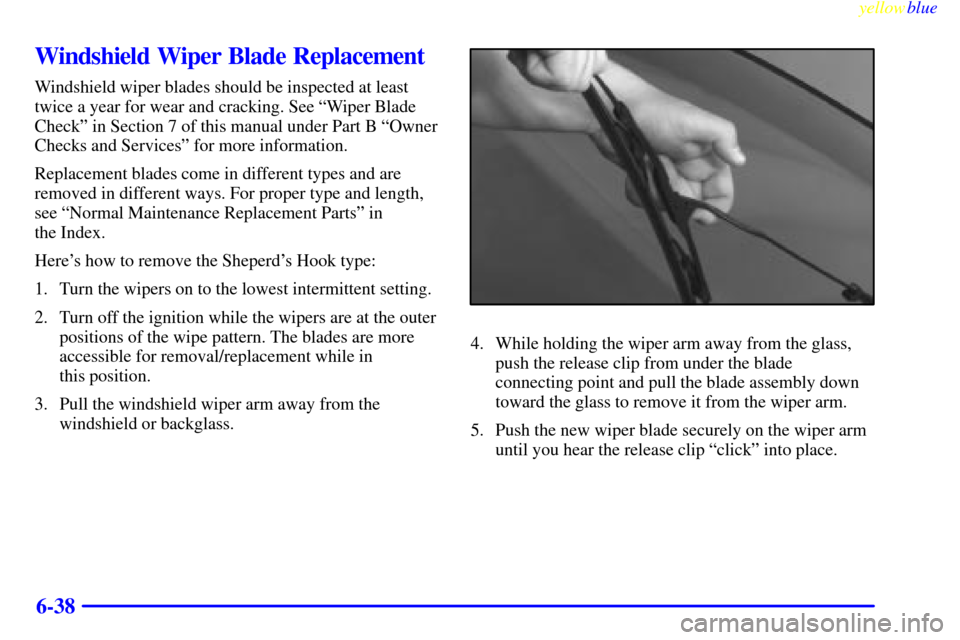 yellowblue

Windshield Wiper Blade Replacement

Windshield wiper blades should be inspected at least twice a year for wear and cracking. See "Wiper Blade Check" in Section 7 of this manual under Part B "Owner Checks and Services" for more information.

Replacement blades come in different types and are removed in different ways. For proper type and length, see "Normal Maintenance Replacement Parts" in the Index.

Here's how to remove the Sheperd's Hook type:

1. Turn the wipers on to the lowest intermittent setting.

2. Turn off the ignition while the wipers are at the outer positions of the wipe pattern. The blades are more accessible for removal/replacement while in this position.

3. Pull the windshield wiper arm away from the windshield or backglass.

4. While holding the wiper arm away from the glass, push the release clip from under the blade connecting point and pull the blade assembly down toward the glass to remove it from the wiper arm.

5. Push the new wiper blade securely on the wiper arm until you hear the release clip "click" into place.

6-38

carmanualsonline.info